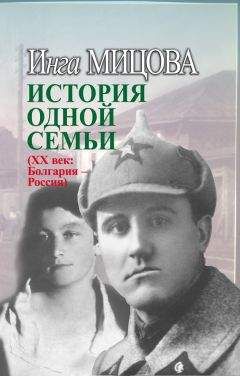 Инга МИЦОВА
ИСТОРИЯ ОДНОЙ СЕМЬИ
(XX век: Болгария – Россия)